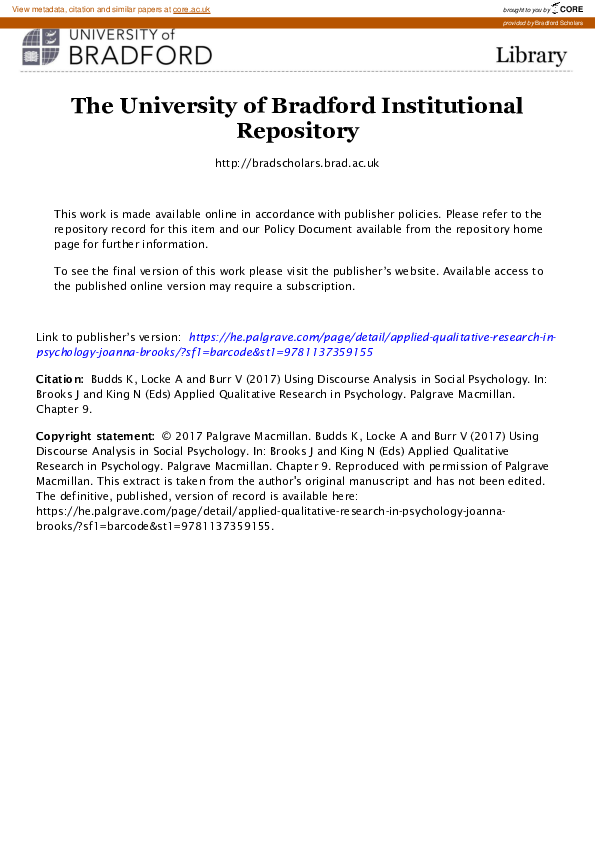 View metadata, citation and similar papers at core.ac.uk

brought to you by CORE

provided by Bradford Scholars

UNIVERSITY of BRADFORD

Library

The University of Bradford Institutional Repository

http://bradscholars.brad.ac.uk

This work is made available online in accordance with publisher policies. Please refer to the repository record for this item and our Policy Document available from the repository home page for further information.

To see the final version of this work please visit the publisher's website. Available access to the published online version may require a subscription.

Link to publisher's version: https://he.palgrave.com/page/detail/applied-qualitative-research-in-psychology-joanna-brooks/?sf1=barcode&st1=9781137359155

Citation: Budds K, Locke A and Burr V (2017) Using Discourse Analysis in Social Psychology. In: Brooks J and King N (Eds) Applied Qualitative Research in Psychology. Palgrave Macmillan. Chapter 9.

Copyright statement: © 2017 Palgrave Macmillan. Budds K, Locke A and Burr V (2017) Using Discourse Analysis in Social Psychology. In: Brooks J and King N (Eds) Applied Qualitative Research in Psychology. Palgrave Macmillan. Chapter 9. Reproduced with permission of Palgrave Macmillan. This extract is taken from the author's original manuscript and has not been edited. The definitive, published, version of record is available here: https://he.palgrave.com/page/detail/applied-qualitative-research-in-psychology-joanna-brooks/?sf1=barcode&st1=9781137359155.